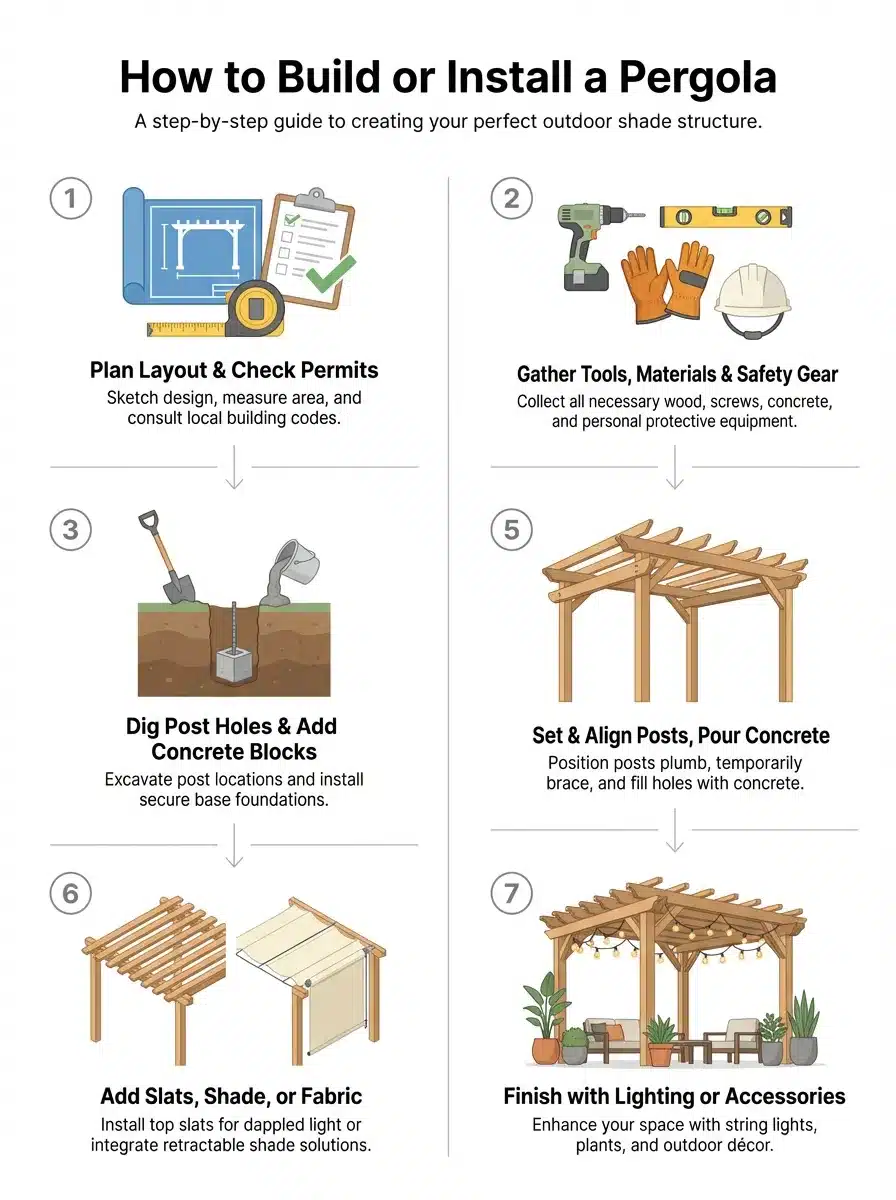 How to Build or Install a Pergola

A step-by-step guide to creating your perfect outdoor shade structure.

1

Plan Layout & Check Permits

Sketch design, measure area, and consult local building codes.

3

Dig Post Holes & Add Concrete Blocks

Excavate post locations and install secure base foundations.

6

Add Slats, Shade, or Fabric

Install top slats for dappled light or integrate retractable shade solutions.

2

Gather Tools, Materials & Safety Gear

Collect all necessary wood, screws, concrete, and personal protective equipment.

5

Set & Align Posts, Pour Concrete

Position posts plumb, temporarily brace, and fill holes with concrete.

7

Finish with Lighting or Accessories

Enhance your space with string lights, plants, and outdoor décor.